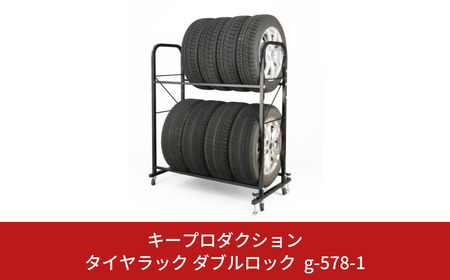 キープロダクション
タイヤラック ダブルロック g-578-1